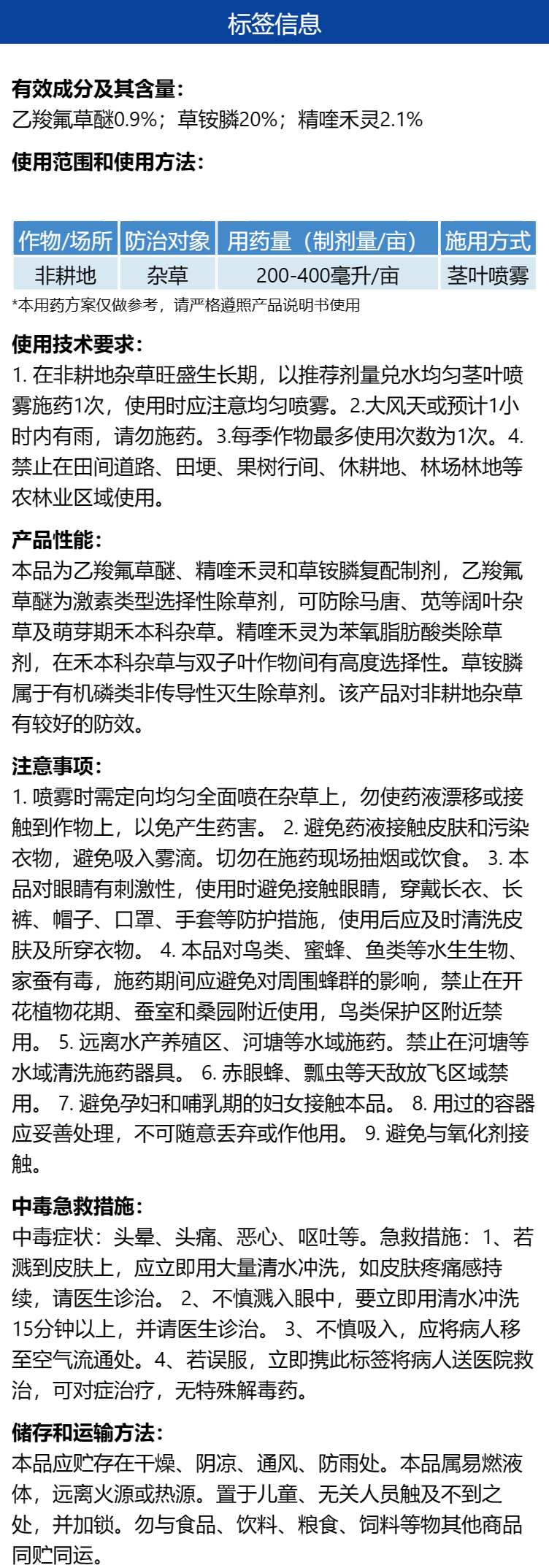 标签信息

有效成分及其含量：
乙羧氟草醚0.9%；草铵膦20%；精喹禾灵2.1%

使用范围和使用方法：

| 作物/场所 | 防治对象 | 用药量（制剂量/亩） | 施用方式 |
|---|---|---|---|
| 非耕地 | 杂草 | 200-400毫升/亩 | 茎叶喷雾 |

*本用药方案仅做参考，请严格遵照产品说明书使用

使用技术要求：
1. 在非耕地杂草旺盛生长期，以推荐剂量兑水均匀茎叶喷雾施药1次，使用时应注意均匀喷雾。2.大风天或预计1小时内有雨，请勿施药。3.每季作物最多使用次数为1次。4.禁止在田间道路、田埂、果树行间、休耕地、林场林地等农林业区域使用。

产品性能：
本品为乙羧氟草醚、精喹禾灵和草铵膦复配制剂，乙羧氟草醚为激素类型选择性除草剂，可防除马唐、苋等阔叶杂草及萌芽期禾本科杂草。精喹禾灵为苯氧脂肪酸类除草剂，在禾本科杂草与双子叶作物间有高度选择性。草铵膦属于有机磷类非传导性灭生除草剂。该产品对非耕地杂草有较好的防效。

注意事项：
1. 喷雾时需定向均匀全面喷在杂草上，勿使药液漂移或接触到作物上，以免产生药害。 2. 避免药液接触皮肤和污染衣物，避免吸入雾滴。切勿在施药现场抽烟或饮食。 3. 本品对眼睛有刺激性，使用时避免接触眼睛，穿戴长衣、长裤、帽子、口罩、手套等防护措施，使用后应及时清洗皮肤及所穿衣物。 4. 本品对鸟类、蜜蜂、鱼类等水生生物、家蚕有毒，施药期间应避免对周围蜂群的影响，禁止在开花植物花期、蚕室和桑园附近使用，鸟类保护区附近禁用。 5. 远离水产养殖区、河塘等水域施药。禁止在河塘等水域清洗施药器具。 6. 赤眼蜂、瓢虫等天敌放飞区域禁用。 7. 避免孕妇和哺乳期的妇女接触本品。 8. 用过的容器应妥善处理，不可随意丢弃或作他用。 9. 避免与氧化剂接触。

中毒急救措施：
中毒症状：头晕、头痛、恶心、呕吐等。急救措施：1、若溅到皮肤上，应立即用大量清水冲洗，如皮肤疼痛感持续，请医生诊治。 2、不慎溅入眼中，要立即用清水冲洗15分钟以上，并请医生诊治。 3、不慎吸入，应将病人移至空气流通处。4、若误服，立即携此标签将病人送医院救治，可对症治疗，无特殊解毒药。

储存和运输方法：
本品应贮存在干燥、阴凉、通风、防雨处。本品属易燃液体，远离火源或热源。置于儿童、无关人员触及不到之处，并加锁。勿与食品、饮料、粮食、饲料等物其他商品同贮同运。